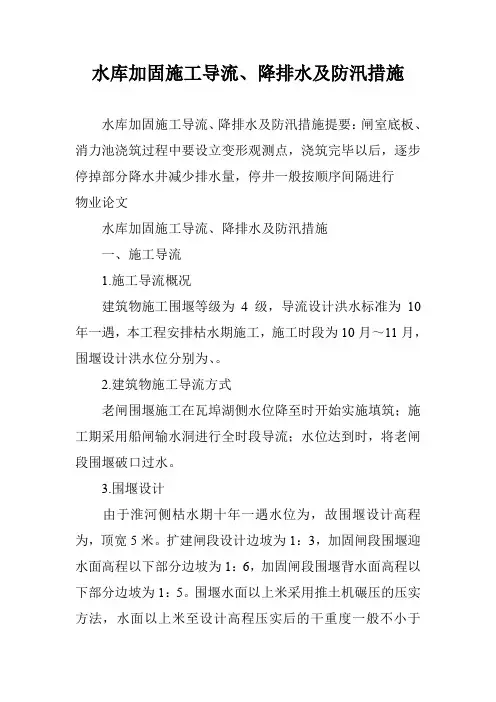 水库加固施工导流、降排水及防汛措施

水库加固施工导流、降排水及防汛措施提要：闸室底板、消力池浇筑过程中要设立变形观测点，浇筑完毕以后，逐步停掉部分降水井减少排水量，停井一般按顺序间隔进行
物业论文

水库加固施工导流、降排水及防汛措施

一、施工导流

1.施工导流概况

建筑物施工围堰等级为 4 级，导流设计洪水标准为 10 年一遇，本工程安排枯水期施工，施工时段为10月～11月，围堰设计洪水位分别为、。

2.建筑物施工导流方式

老闸围堰施工在瓦埠湖侧水位降至时开始实施填筑；施工期采用船闸输水洞进行全时段导流；水位达到时，将老闸段围堰破口过水。

3.围堰设计

由于淮河侧枯水期十年一遇水位为，故围堰设计高程为，顶宽 5 米。扩建闸段设计边坡为 1：3，加固闸段围堰迎水面高程以下部分边坡为 1：6，加固闸段围堰背水面高程以下部分边坡为 1：5。围堰水面以上米采用推土机碾压的压实方法，水面以上米至设计高程压实后的干重度一般不小于